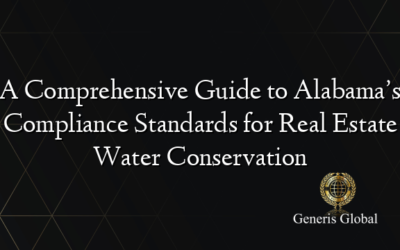 A Comprehensive Guide to Alabama's Compliance Standards for Real Estate Water Conservation

Generis Global